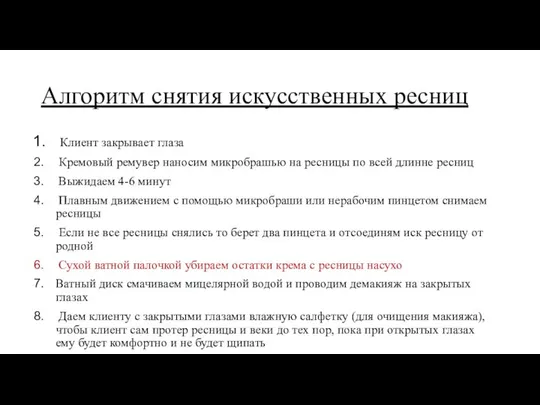 Алгоритм снятия искусственных ресниц

1. Клиент закрывает глаза
2. Кремовый ремувер наносим микробрашью на ресницы по всей длинне ресниц
3. Выжидаем 4-6 минут
4. Плавным движением с помощью микробраши или нерабочим пинцетом снимаем ресницы
5. Если не все ресницы снялись то берет два пинцета и отсоединям иск ресницу от родной
6. Сухой ватной палочкой убираем остатки крема с ресницы насухо
7. Ватный диск смачиваем мицелярной водой и проводим демакияж на закрытых глазах
8. Даем клиенту с закрытыми глазами влажную салфетку (для очищения макияжа), чтобы клиент сам протер ресницы и веки до тех пор, пока при открытых глазах ему будет комфортно и не будет щипать